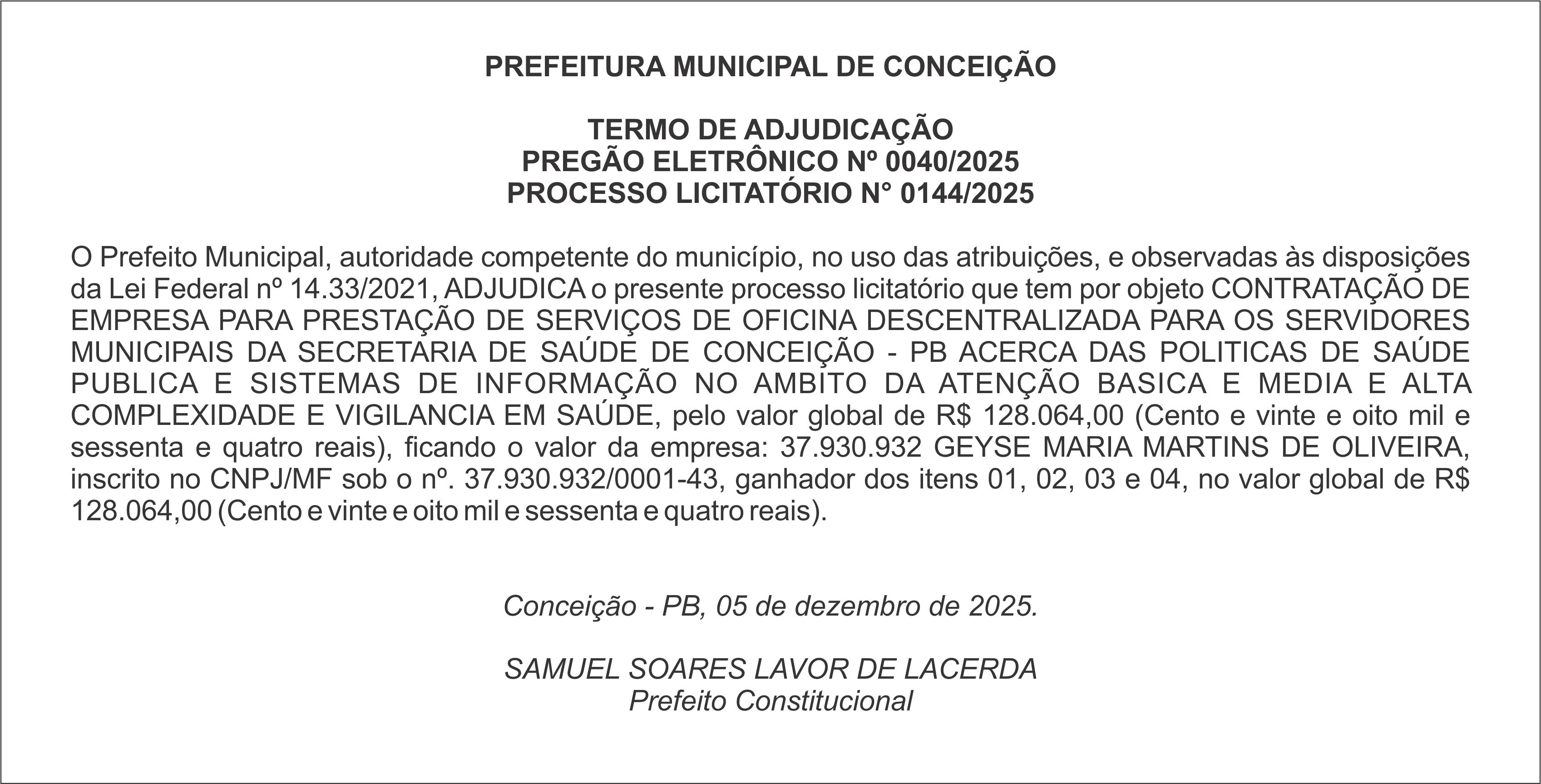 PREFEITURA MUNICIPAL DE CONCEIÇÃO

TERMO DE ADJUDICAÇÃO
PREGÃO ELETRÔNICO Nº 0040/2025
PROCESSO LICITATÓRIO N° 0144/2025

O Prefeito Municipal, autoridade competente do município, no uso das atribuições, e observadas às disposições da Lei Federal nº 14.33/2021, ADJUDICA o presente processo licitatório que tem por objeto CONTRATAÇÃO DE EMPRESA PARA PRESTAÇÃO DE SERVIÇOS DE OFICINA DESCENTRALIZADA PARA OS SERVIDORES MUNICIPAIS DA SECRETARIA DE SAÚDE DE CONCEIÇÃO - PB ACERCA DAS POLITICAS DE SAÚDE PUBLICA E SISTEMAS DE INFORMAÇÃO NO AMBITO DA ATENÇÃO BASICA E MEDIA E ALTA COMPLEXIDADE E VIGILANCIA EM SAÚDE, pelo valor global de R$ 128.064,00 (Cento e vinte e oito mil e sessenta e quatro reais), ficando o valor da empresa: 37.930.932 GEYSE MARIA MARTINS DE OLIVEIRA, inscrito no CNPJ/MF sob o nº. 37.930.932/0001-43, ganhador dos itens 01, 02, 03 e 04, no valor global de R$ 128.064,00 (Cento e vinte e oito mil e sessenta e quatro reais).

Conceição - PB, 05 de dezembro de 2025.

SAMUEL SOARES LAVOR DE LACERDA
Prefeito Constitucional